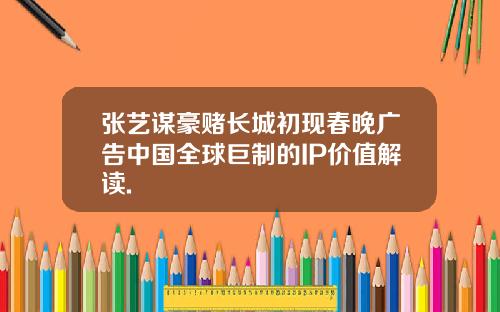 张艺谋豪赌长城初现春晚广告中国全球巨制的IP价值解读.